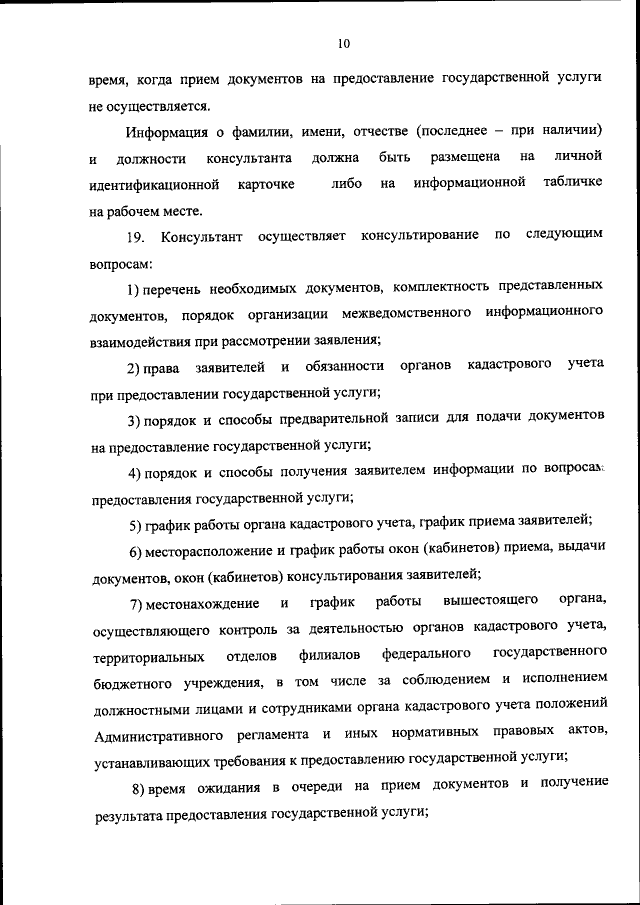 10

время, когда прием документов на предоставление государственной услуги не осуществляется.

Информация о фамилии, имени, отчестве (последнее – при наличии) и должности консультанта должна быть размещена на личной идентификационной карточке либо на информационной табличке на рабочем месте.

19. Консультант осуществляет консультирование по следующим вопросам:

1) перечень необходимых документов, комплектность представленных документов, порядок организации межведомственного информационного взаимодействия при рассмотрении заявления;

2) права заявителей и обязанности органов кадастрового учета при предоставлении государственной услуги;

3) порядок и способы предварительной записи для подачи документов на предоставление государственной услуги;

4) порядок и способы получения заявителем информации по вопросам предоставления государственной услуги;

5) график работы органа кадастрового учета, график приема заявителей;

6) месторасположение и график работы окон (кабинетов) приема, выдачи документов, окон (кабинетов) консультирования заявителей;

7) местонахождение и график работы вышестоящего органа, осуществляющего контроль за деятельностью органов кадастрового учета, территориальных отделов филиалов федерального государственного бюджетного учреждения, в том числе за соблюдением и исполнением должностными лицами и сотрудниками органа кадастрового учета положений Административного регламента и иных нормативных правовых актов, устанавливающих требования к предоставлению государственной услуги;

8) время ожидания в очереди на прием документов и получение результата предоставления государственной услуги;